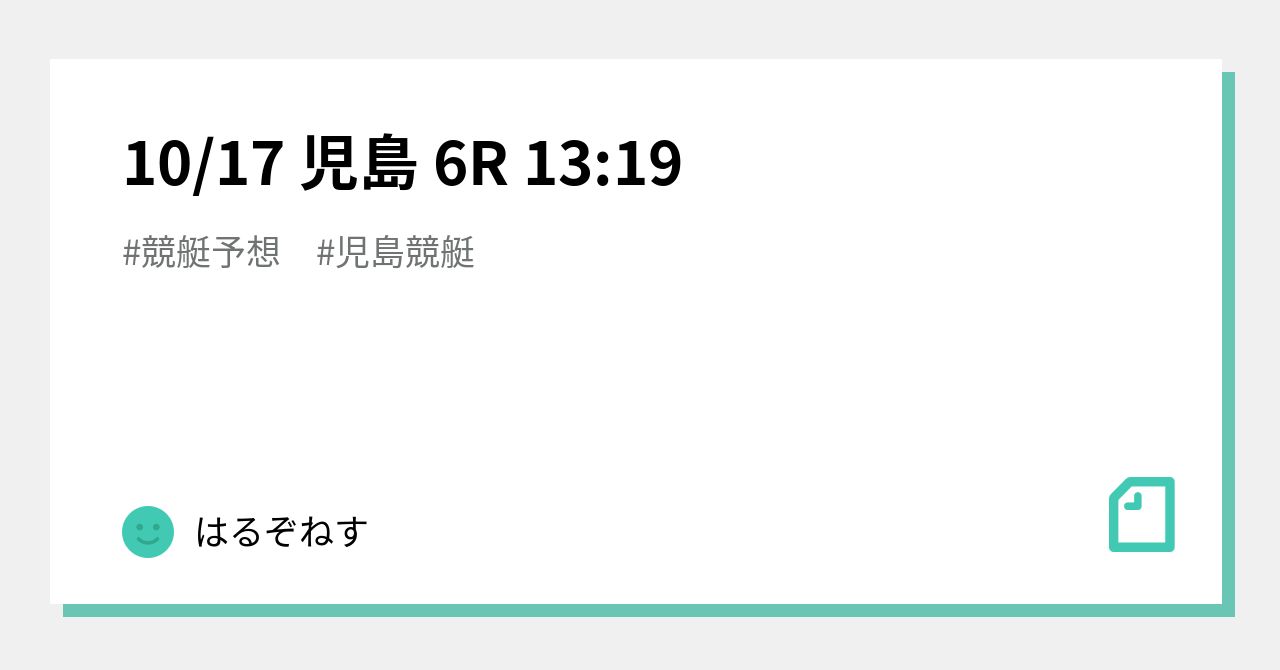 10/17 児島 6R 13:19

#競艇予想　#児島競艇

はるぞねす